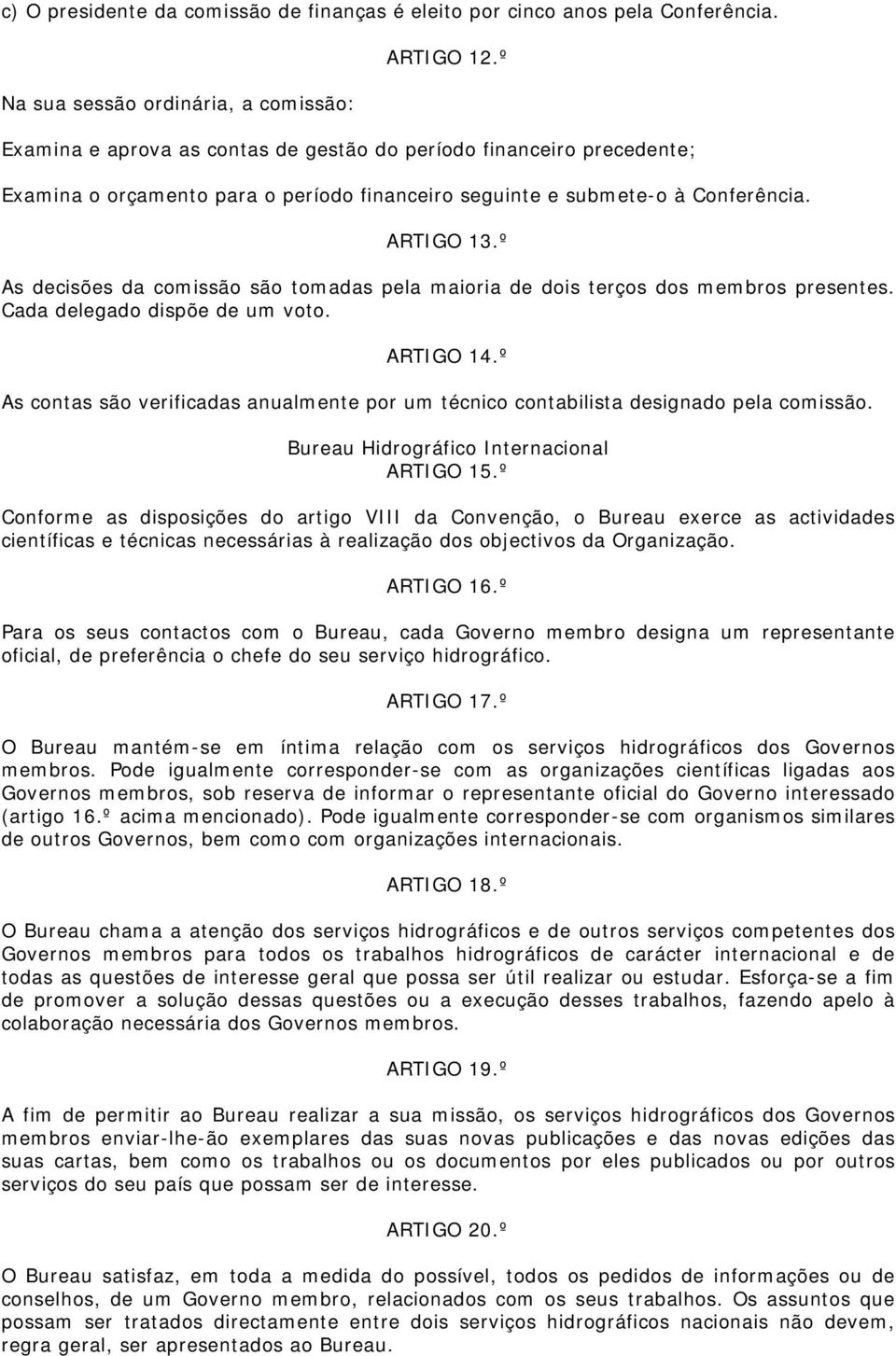 c) O presidente da comissão de finanças é eleito por cinco anos pela Conferência.

ARTIGO 12.º

Na sua sessão ordinária, a comissão:

Examina e aprova as contas de gestão do período financeiro precedente;

Examina o orçamento para o período financeiro seguinte e submete-o à Conferência.

ARTIGO 13.º

As decisões da comissão são tomadas pela maioria de dois terços dos membros presentes. Cada delegado dispõe de um voto.

ARTIGO 14.º

As contas são verificadas anualmente por um técnico contabilista designado pela comissão.

Bureau Hidrográfico Internacional
ARTIGO 15.º

Conforme as disposições do artigo VIII da Convenção, o Bureau exerce as actividades científicas e técnicas necessárias à realização dos objectivos da Organização.

ARTIGO 16.º

Para os seus contactos com o Bureau, cada Governo membro designa um representante oficial, de preferência o chefe do seu serviço hidrográfico.

ARTIGO 17.º

O Bureau mantém-se em íntima relação com os serviços hidrográficos dos Governos membros. Pode igualmente corresponder-se com as organizações científicas ligadas aos Governos membros, sob reserva de informar o representante oficial do Governo interessado (artigo 16.º acima mencionado). Pode igualmente corresponder-se com organismos similares de outros Governos, bem como com organizações internacionais.

ARTIGO 18.º

O Bureau chama a atenção dos serviços hidrográficos e de outros serviços competentes dos Governos membros para todos os trabalhos hidrográficos de carácter internacional e de todas as questões de interesse geral que possa ser útil realizar ou estudar. Esforça-se a fim de promover a solução dessas questões ou a execução desses trabalhos, fazendo apelo à colaboração necessária dos Governos membros.

ARTIGO 19.º

A fim de permitir ao Bureau realizar a sua missão, os serviços hidrográficos dos Governos membros enviar-lhe-ão exemplares das suas novas publicações e das novas edições das suas cartas, bem como os trabalhos ou os documentos por eles publicados ou por outros serviços do seu país que possam ser de interesse.

ARTIGO 20.º

O Bureau satisfaz, em toda a medida do possível, todos os pedidos de informações ou de conselhos, de um Governo membro, relacionados com os seus trabalhos. Os assuntos que possam ser tratados directamente entre dois serviços hidrográficos nacionais não devem, regra geral, ser apresentados ao Bureau.